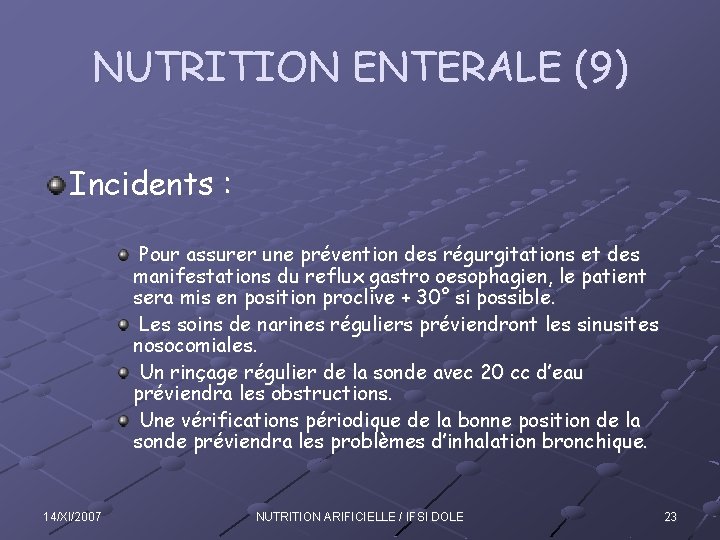 NUTRITION ENTERALE (9)

Incidents :

Pour assurer une prévention des régurgitations et des manifestations du reflux gastro oesophagien, le patient sera mis en position proclive + 30° si possible.

Les soins de narines réguliers préviendront les sinusites nosocomiales.

Un rinçage régulier de la sonde avec 20 cc d'eau préviendra les obstructions.

Une vérifications périodique de la bonne position de la sonde préviendra les problèmes d'inhalation bronchique.

14/XI/2007 NUTRITION ARIFICIELLE / IFSI DOLE 23